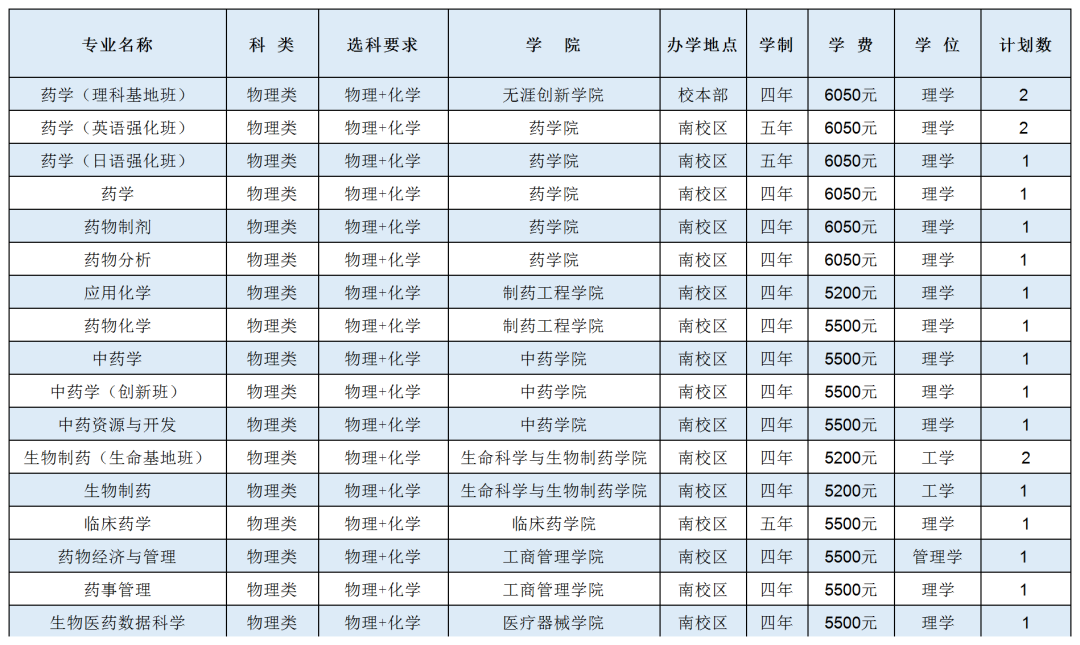 | 专业名称 | 科 类 | 选科要求 | 学 院 | 办学地点 | 学制 | 学 费 | 学 位 | 计划数 |
|---|---|---|---|---|---|---|---|---|
| 药学（理科基地班） | 物理类 | 物理+化学 | 无涯创新学院 | 校本部 | 四年 | 6050元 | 理学 | 2 |
| 药学（英语强化班） | 物理类 | 物理+化学 | 药学院 | 南校区 | 五年 | 6050元 | 理学 | 2 |
| 药学（日语强化班） | 物理类 | 物理+化学 | 药学院 | 南校区 | 五年 | 6050元 | 理学 | 1 |
| 药学 | 物理类 | 物理+化学 | 药学院 | 南校区 | 四年 | 6050元 | 理学 | 1 |
| 药物制剂 | 物理类 | 物理+化学 | 药学院 | 南校区 | 四年 | 6050元 | 理学 | 1 |
| 药物分析 | 物理类 | 物理+化学 | 药学院 | 南校区 | 四年 | 6050元 | 理学 | 1 |
| 应用化学 | 物理类 | 物理+化学 | 制药工程学院 | 南校区 | 四年 | 5200元 | 理学 | 1 |
| 药物化学 | 物理类 | 物理+化学 | 制药工程学院 | 南校区 | 四年 | 5500元 | 理学 | 1 |
| 中药学 | 物理类 | 物理+化学 | 中药学院 | 南校区 | 四年 | 5500元 | 理学 | 1 |
| 中药学（创新班） | 物理类 | 物理+化学 | 中药学院 | 南校区 | 四年 | 5500元 | 理学 | 1 |
| 中药资源与开发 | 物理类 | 物理+化学 | 中药学院 | 南校区 | 四年 | 5500元 | 理学 | 1 |
| 生物制药（生命基地班） | 物理类 | 物理+化学 | 生命科学与生物制药学院 | 南校区 | 四年 | 5200元 | 工学 | 2 |
| 生物制药 | 物理类 | 物理+化学 | 生命科学与生物制药学院 | 南校区 | 四年 | 5200元 | 工学 | 1 |
| 临床药学 | 物理类 | 物理+化学 | 临床药学院 | 南校区 | 五年 | 5500元 | 理学 | 1 |
| 药物经济与管理 | 物理类 | 物理+化学 | 工商管理学院 | 南校区 | 四年 | 5500元 | 管理学 | 1 |
| 药事管理 | 物理类 | 物理+化学 | 工商管理学院 | 南校区 | 四年 | 5500元 | 理学 | 1 |
| 生物医药数据科学 | 物理类 | 物理+化学 | 医疗器械学院 | 南校区 | 四年 | 5500元 | 理学 | 1 |